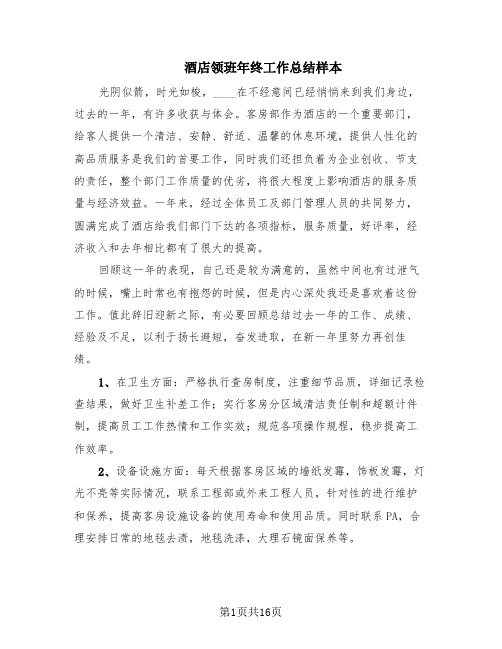 酒店领班年终工作总结样本

光阴似箭，时光如梭，____在不经意间已经悄悄来到我们身边，过去的一年，有许多收获与体会。客房部作为酒店的一个重要部门，给客人提供一个清洁、安静、舒适、温馨的休息环境，提供人性化的高品质服务是我们的首要工作，同时我们还担负着为企业创收、节支的责任，整个部门工作质量的优劣，将很大程度上影响酒店的服务质量与经济效益。一年来，经过全体员工及部门管理人员的共同努力，圆满完成了酒店给我们部门下达的各项指标，服务质量，好评率，经济收入和去年相比都有了很大的提高。

回顾这一年的表现，自己还是较为满意的，虽然中间也有过泄气的时候，嘴上时常也有抱怨的时候，但是内心深处我还是喜欢着这份工作。值此辞旧迎新之际，有必要回顾总结过去一年的工作、成绩、经验及不足，以利于扬长避短，奋发进取，在新一年里努力再创佳绩。

1、在卫生方面：严格执行查房制度，注重细节品质，详细记录检查结果，做好卫生补差工作；实行客房分区域清洁责任制和超额计件制，提高员工工作热情和工作实效；规范各项操作规程，稳步提高工作效率。

2、设备设施方面：每天根据客房区域的墙纸发霉，饰板发霉，灯光不亮等实际情况，联系工程部或外来工程人员，针对性的进行维护和保养，提高客房设施设备的使用寿命和使用品质。同时联系PA，合理安排日常的地毯去渍，地毯洗涤，大理石镜面保养等。

第1页共16页